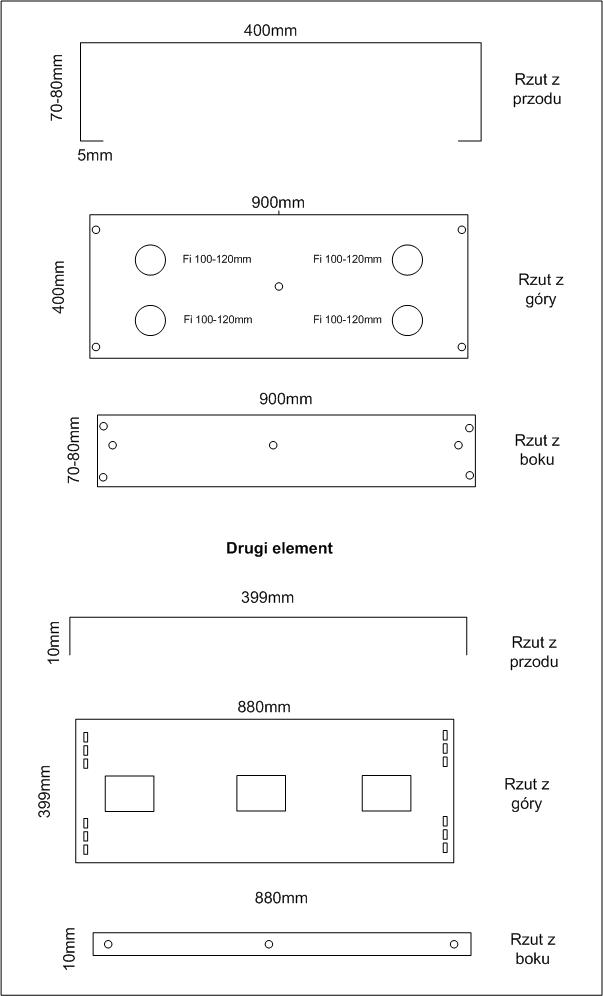 400mm

70-80mm

5mm

Rzut z przodu

900mm

400mm

Fi 100-120mm

Fi 100-120mm

Fi 100-120mm

Fi 100-120mm

Rzut z góry

900mm

70-80mm

Rzut z boku

Drugi element

399mm

10mm

Rzut z przodu

880mm

399mm

Rzut z góry

880mm

10mm

Rzut z boku